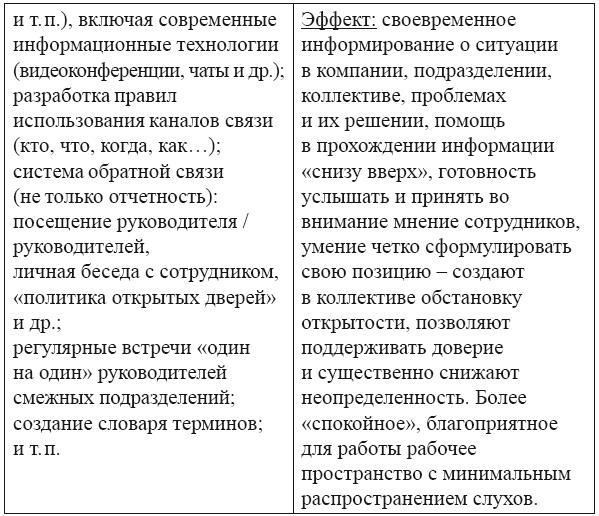 | и т. п.), включая современные информационные технологии (видеоконференции, чаты и др.); разработка правил использования каналов связи (кто, что, когда, как…); система обратной связи (не только отчетность): посещение руководителя / руководителей, личная беседа с сотрудником, «политика открытых дверей» и др.; регулярные встречи «один на один» руководителей смежных подразделений; создание словаря терминов; и т. п. | Эффект: своевременное информирование о ситуации в компании, подразделении, коллективе, проблемах и их решении, помощь в прохождении информации «снизу вверх», готовность услышать и принять во внимание мнение сотрудников, умение четко сформулировать свою позицию – создают в коллективе обстановку открытости, позволяют поддерживать доверие и существенно снижают неопределенность. Более «спокойное», благоприятное для работы рабочее пространство с минимальным распространением слухов. |
|---|---|